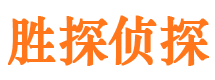 胜探侦探